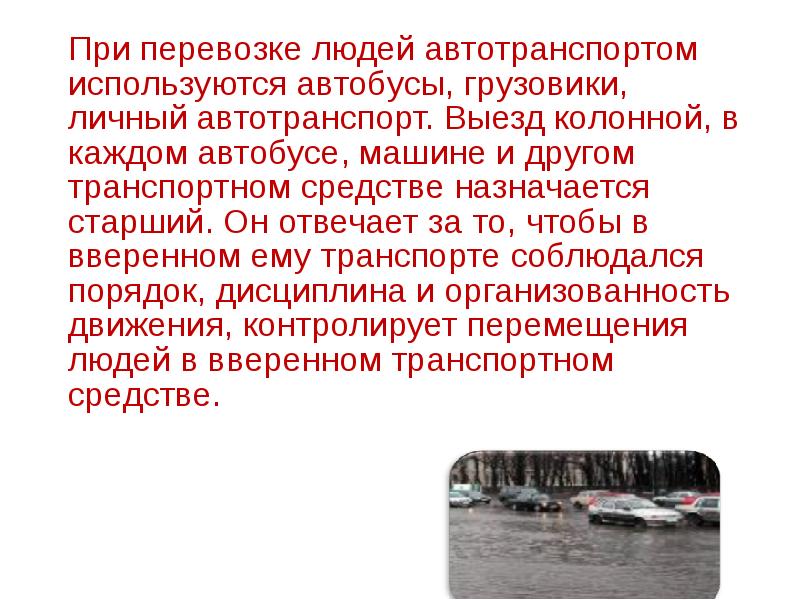 При перевозке людей автотранспортом используются автобусы, грузовики, личный автотранспорт. Выезд колонной, в каждом автобусе, машине и другом транспортном средстве назначается старший. Он отвечает за то, чтобы в вверенном ему транспорте соблюдался порядок, дисциплина и организованность движения, контролирует перемещения людей в вверенном транспортном средстве.